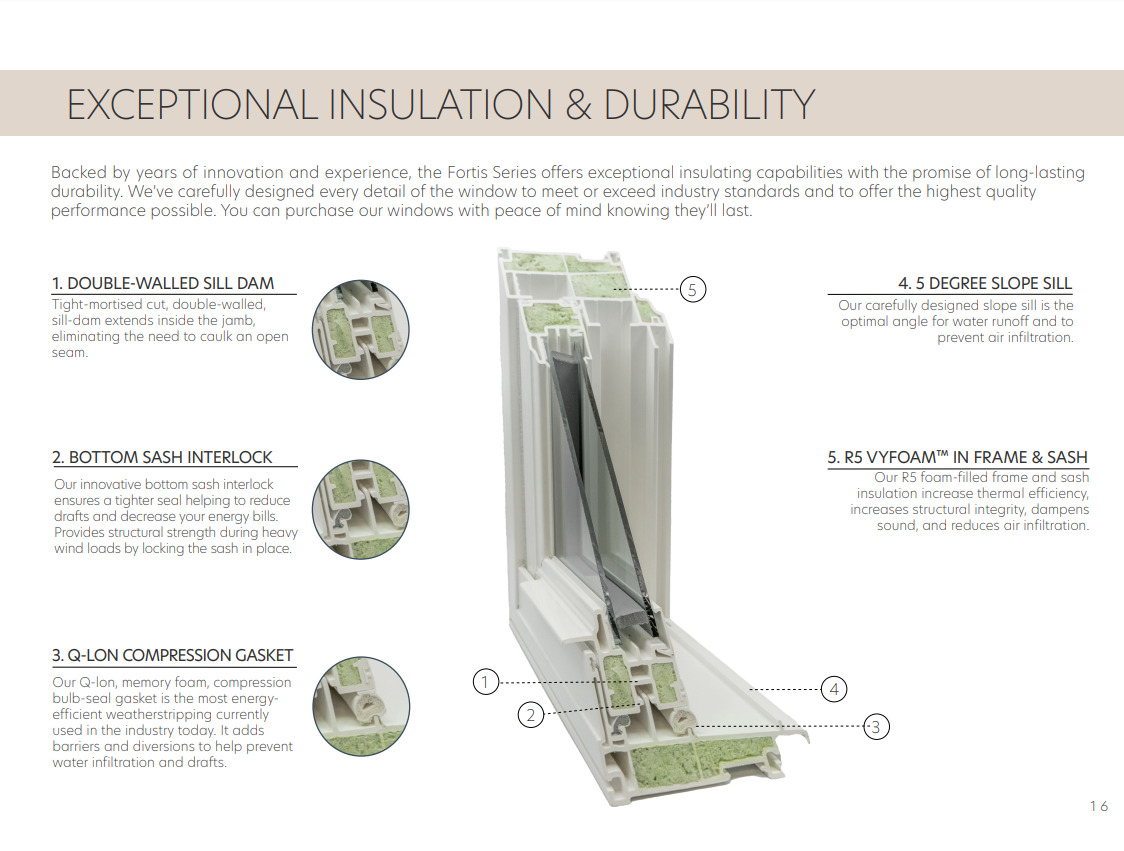 EXCEPTIONAL INSULATION & DURABILITY

Backed by years of innovation and experience, the Fortis Series offers exceptional insulating capabilities with the promise of long-lasting durability. We've carefully designed every detail of the window to meet or exceed industry standards and to offer the highest quality performance possible. You can purchase our windows with peace of mind knowing they'll last.

1. DOUBLE-WALLED SILL DAM
Tight-mortised cut, double-walled, sill-dam extends inside the jamb, eliminating the need to caulk an open seam.

2. BOTTOM SASH INTERLOCK
Our innovative bottom sash interlock ensures a tighter seal helping to reduce drafts and decrease your energy bills. Provides structural strength during heavy wind loads by locking the sash in place.

3. Q-LON COMPRESSION GASKET
Our Q-lon, memory foam, compression bulb-seal gasket is the most energy-efficient weatherstripping currently used in the industry today. It adds barriers and diversions to help prevent water infiltration and drafts.

5

1

2

4

3

4. 5 DEGREE SLOPE SILL
Our carefully designed slope sill is the optimal angle for water runoff and to prevent air infiltration.

5. R5 VYFOAM™ IN FRAME & SASH
Our R5 foam-filled frame and sash insulation increase thermal efficiency, increases structural integrity, dampens sound, and reduces air infiltration.

16